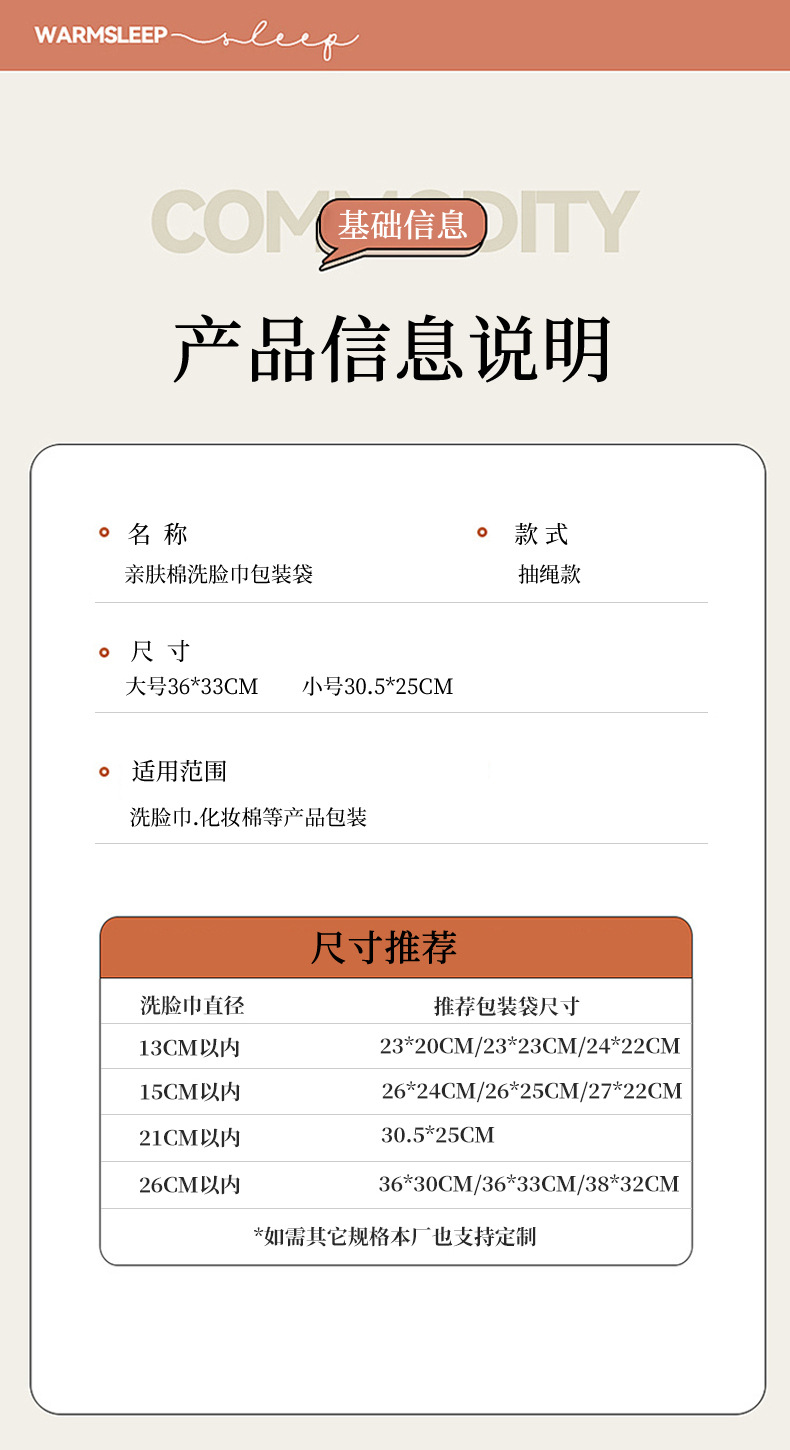 WARMSLEEP sleep

COMMODITY

基础信息

产品信息说明

名 称
亲肤棉洗脸巾包装袋

款 式
抽绳款

尺 寸
大号36*33CM 小号30.5*25CM

适用范围
洗脸巾.化妆棉等产品包装

尺寸推荐

| 洗脸巾直径 | 推荐包装袋尺寸 |
|---|---|
| 13CM以内 | 23*20CM/23*23CM/24*22CM |
| 15CM以内 | 26*24CM/26*25CM/27*22CM |
| 21CM以内 | 30.5*25CM |
| 26CM以内 | 36*30CM/36*33CM/38*32CM |

*如需其它规格本厂也支持定制